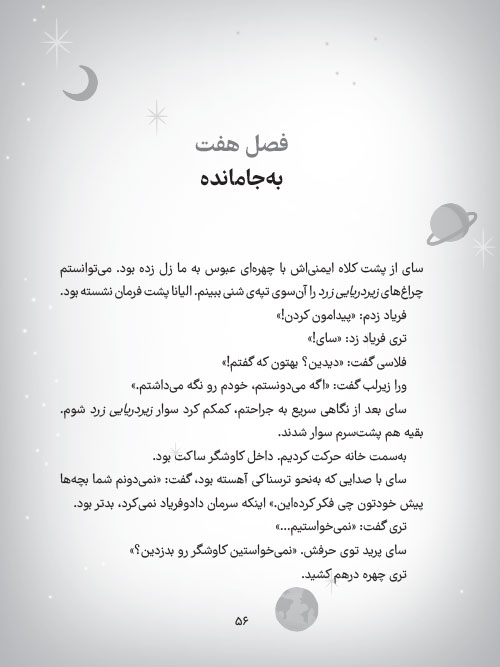 فصل هفت
به‌جامانده

سای از پشت کلاه ایمنی‌اش با چهره‌ای عبوس به ما زل زده بود. می‌توانستم چراغ‌های زیردریایی زرد را آن‌سوی تپه‌ی شنی ببینم. الیانا پشت فرمان نشسته بود.

فریاد زدم: «پیدامون کردن!»

تری فریاد زد: «سای!»

فلاسی گفت: «دیدین؟ بهتون که گفتم!»

ورا زیرلب گفت: «اگه می‌دونستم، خودم رو نگه می‌داشتم.»

سای بعد از نگاهی سریع به جراحتم، کمکم کرد سوار زیردریایی زرد شوم. بقیه هم پشت‌سرم سوار شدند.

به‌سمت خانه حرکت کردیم. داخل کاوشگر ساکت بود.

سای با صدایی که به‌نحو ترسناکی آهسته بود، گفت: «نمی‌دونم شما بچه‌ها پیش خودتون چی فکر کرده‌این.» اینکه سرمان دادوفریاد نمی‌کرد، بدتر بود.

تری گفت: «نمی‌خواستیم...»

سای پرید توی حرفش. «نمی‌خواستین کاوشگر رو بدزدین؟»

تری چهره درهم کشید.

۵۶